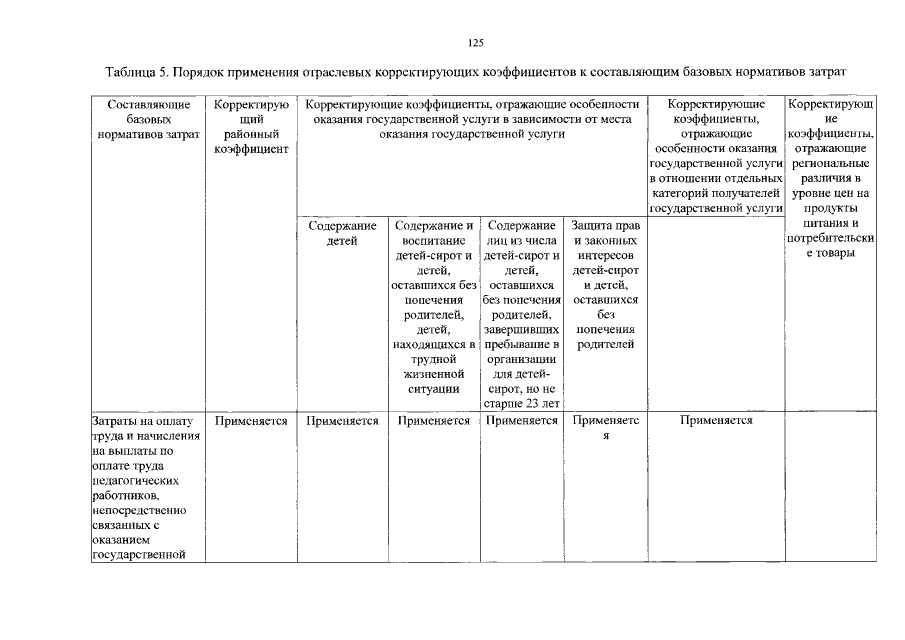 125

Таблица 5. Порядок применения отраслевых корректирующих коэффициентов к составляющим базовых нормативов затрат

| Составляющие базовых нормативов затрат | Корректирующий районный коэффициент | Корректирующие коэффициенты, отражающие особенности оказания государственной услуги в зависимости от места оказания государственной услуги | | | | Корректирующие коэффициенты, отражающие особенности оказания государственной услуги в отношении отдельных категорий получателей государственной услуги | Корректирующие коэффициенты, отражающие региональные различия в уровне цен на продукты питания и потребительские товары |
|---|---|---|---|---|---|---|---|
| | | Содержание детей | Содержание и воспитание детей-сирот и детей, оставшихся без попечения родителей, детей, находящихся в трудной жизненной ситуации | Содержание лиц из числа детей-сирот и детей, оставшихся без попечения родителей, завершивших пребывание в организации для детей-сирот, но не старше 23 лет | Защита прав и законных интересов детей-сирот и детей, оставшихся без попечения родителей | | |
| Затраты на оплату труда и начисления на выплаты по оплате труда педагогических работников, непосредственно связанных с оказанием государственной | Применяется | Применяется | Применяется | Применяется | Применяется | Применяется | |